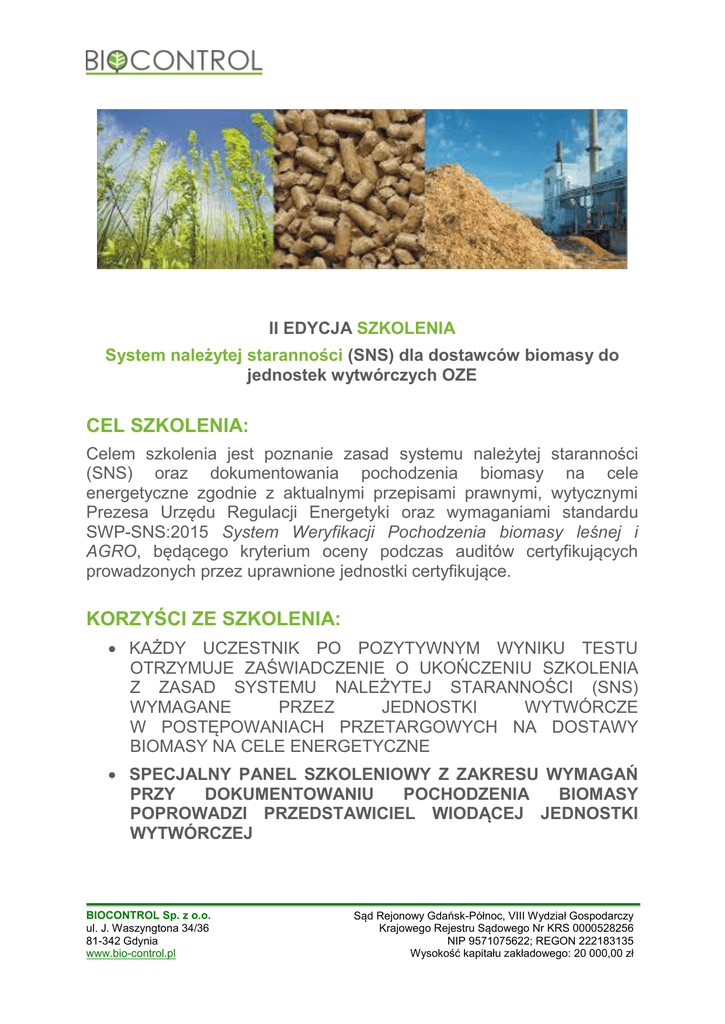 BIOCONTROL

II EDYCJA SZKOLENIA

System należytej staranności (SNS) dla dostawców biomasy do jednostek wytwórczych OZE

CEL SZKOLENIA:

Celem szkolenia jest poznanie zasad systemu należytej staranności (SNS) oraz dokumentowania pochodzenia biomasy na cele energetyczne zgodnie z aktualnymi przepisami prawnymi, wytycznymi Prezesa Urzędu Regulacji Energetyki oraz wymaganiami standardu SWP-SNS:2015 System Weryfikacji Pochodzenia biomasy leśnej i AGRO, będącego kryterium oceny podczas auditów certyfikujących prowadzonych przez uprawnione jednostki certyfikujące.

KORZYŚCI ZE SZKOLENIA:

• KAŻDY UCZESTNIK PO POZYTYWNYM WYNIKU TESTU OTRZYMUJE ZAŚWIADCZENIE O UKOŃCZENIU SZKOLENIA Z ZASAD SYSTEMU NALEŻYTEJ STARANNOŚCI (SNS) WYMAGANE PRZEZ JEDNOSTKI WYTWÓRCZE W POSTĘPOWANIACH PRZETARGOWYCH NA DOSTAWY BIOMASY NA CELE ENERGETYCZNE

• SPECJALNY PANEL SZKOLENIOWY Z ZAKRESU WYMAGAŃ PRZY DOKUMENTOWANIU POCHODZENIA BIOMASY POPROWADZI PRZEDSTAWICIEL WIODĄCEJ JEDNOSTKI WYTWÓRCZEJ

BIOCONTROL Sp. z o.o.
ul. J. Waszyngtona 34/36
81-342 Gdynia
www.bio-control.pl

Sąd Rejonowy Gdańsk-Północ, VIII Wydział Gospodarczy
Krajowego Rejestru Sądowego Nr KRS 0000528256
NIP 9571075622; REGON 222183135
Wysokość kapitału zakładowego: 20 000,00 zł